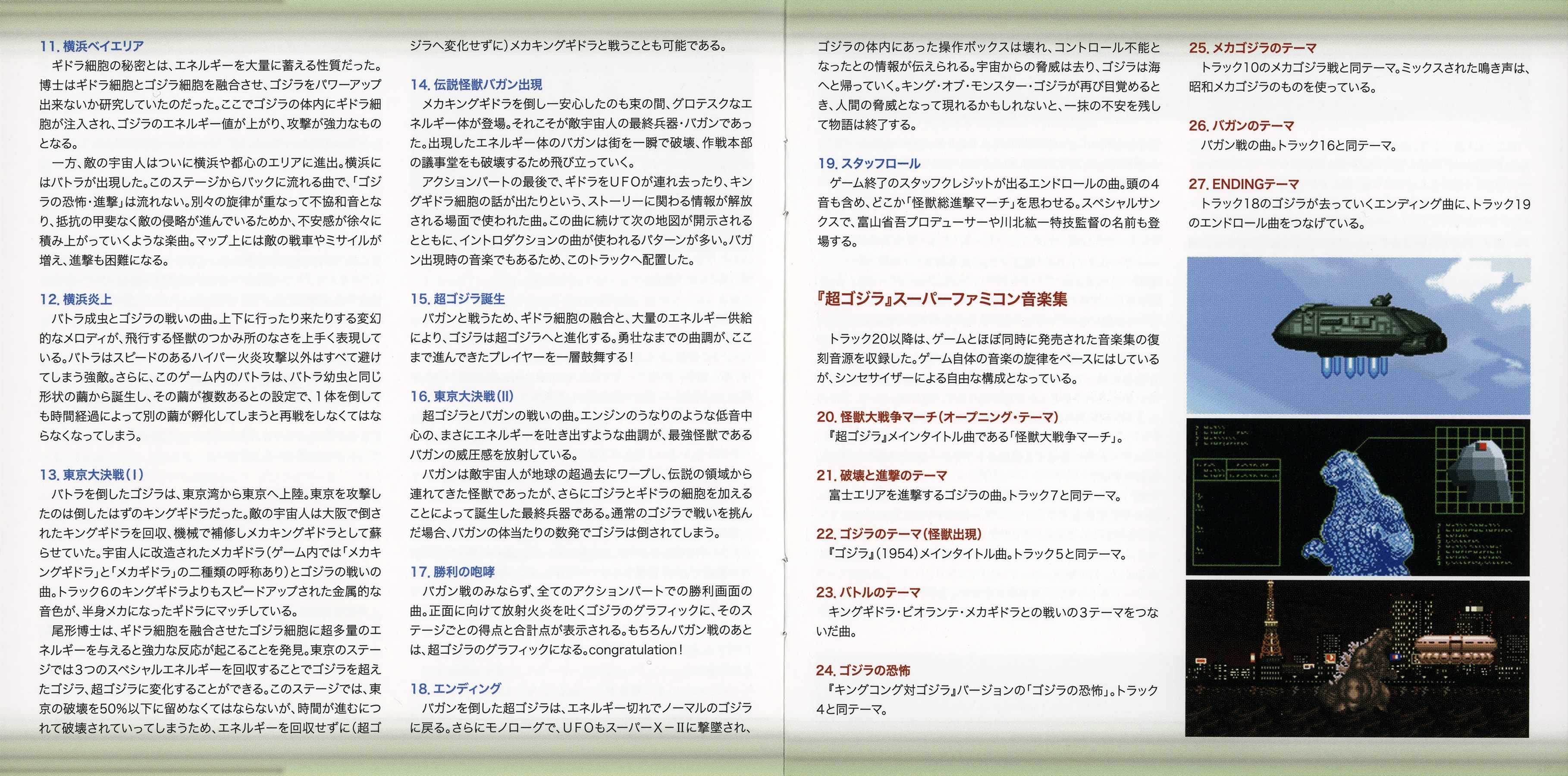 11. 横浜ベイエリア
ギドラ細胞の秘密とは、エネルギーを大量に蓄える性質だった。博士はギドラ細胞とゴジラ細胞を融合させ、ゴジラをパワーアップ出来ないか研究していたのだった。ここでゴジラの体内にギドラ細胞が注入され、ゴジラのエネルギー値が上がり、攻撃が強力なものとなる。
一方、敵の宇宙人はついに横浜や都心のエリアに進出。横浜にはバトラが出現した。このステージからバックに流れる曲で、「ゴジラの恐怖・進撃」は流れない。別々の旋律が重なって不協和音となり、抵抗の甲斐なく敵の侵略が進んでいるためか、不安感が徐々に積み上がっていくような楽曲。マップ上には敵の戦車やミサイルが増え、進撃も困難になる。

12. 横浜炎上
バトラ成虫とゴジラの戦いの曲。上下に行ったり来たりする変幻的なメロディが、飛行する怪獣のつかみ所のなさを上手く表現している。バトラはスピードのあるハイパー火炎攻撃以外はすべて避けてしまう強敵。さらに、このゲーム内のバトラは、バトラ幼虫と同じ形状の繭から誕生し、その繭が複数あるとの設定で、1体を倒しても時間経過によって別の繭が孵化してしまうと再戦をしなくてはならなくなってしまう。

13. 東京大決戦(I)
バトラを倒したゴジラは、東京湾から東京へ上陸。東京を攻撃したのは倒したはずのキングギドラだった。敵の宇宙人は大阪で倒されたキングギドラを回収、機械で補修しメカキングギドラとして蘇らせていた。宇宙人に改造されたメカギドラ(ゲーム内では「メカキングギドラ」と「メカギドラ」の二種類の呼称あり)とゴジラの戦いの曲。トラック6のキングギドラよりもスピードアップされた金属的な音色が、半身メカになったギドラにマッチしている。
尾形博士は、ギドラ細胞を融合させたゴジラ細胞に超多量のエネルギーを与えると強力な反応が起こることを発見。東京のステージでは3つのスペシャルエネルギーを回収することでゴジラを超えたゴジラ、超ゴジラに変化することができる。このステージでは、東京の破壊を50%以下に留めなくてはならないが、時間が進むにつれて破壊されていってしまうため、エネルギーを回収せずに(超ゴジラへ変化せずに)メカキングギドラと戦うことも可能である。

14. 伝説怪獣バガン出現
メカキングギドラを倒し一安心したのも束の間、グロテスクなエネルギー体が登場。それこそが敵宇宙人の最終兵器・バガンであった。出現したエネルギー体のバガンは街を一瞬で破壊、作戦本部の議事堂をも破壊するため飛び立っていく。
アクションパートの最後で、ギドラをUFOが連れ去ったり、キングギドラ細胞の話が出たりという、ストーリーに関わる情報が解放される場面で使われた曲。この曲に続けて次の地図が開示されるとともに、イントロダクションの曲が使われるパターンが多い。バガン出現時の音楽でもあるため、このトラックへ配置した。

15. 超ゴジラ誕生
バガンと戦うため、ギドラ細胞の融合と、大量のエネルギー供給により、ゴジラは超ゴジラへと進化する。勇壮なまでの曲調が、ここまで進んできたプレイヤーを一層鼓舞する!

16. 東京大決戦(II)
超ゴジラとバガンの戦いの曲。エンジンのうなりのような低音中心の、まさにエネルギーを吐き出すような曲調が、最強怪獣であるバガンの威圧感を放射している。
バガンは敵宇宙人が地球の超過去にワープし、伝説の領域から連れてきた怪獣であったが、さらにゴジラとギドラの細胞を加えることによって誕生した最終兵器である。通常のゴジラで戦いを挑んだ場合、バガンの体当たりの数発でゴジラは倒されてしまう。

17. 勝利の咆哮
バガン戦のみならず、全てのアクションパートでの勝利画面の曲。正面に向けて放射火炎を吐くゴジラのグラフィックに、そのステージごとの得点と合計点が表示される。もちろんバガン戦のあとは、超ゴジラのグラフィックになる。congratulation!

18. エンディング
バガンを倒した超ゴジラは、エネルギー切れでノーマルのゴジラに戻る。さらにモノローグで、UFOもスーパーX－IIに撃墜され、ゴジラの体内にあった操作ボックスは壊れ、コントロール不能となったとの情報が伝えられる。宇宙からの脅威は去り、ゴジラは海へと帰っていく。キング・オブ・モンスター・ゴジラが再び目覚めるとき、人間の脅威となって現れるかもしれないと、一抹の不安を残して物語は終了する。

19. スタッフロール
ゲーム終了のスタッフクレジットが出るエンドロールの曲。頭の4音も含め、どこか「怪獣総進撃マーチ」を思わせる。スペシャルサンクスで、富山省吾プロデューサーや川北紘一特技監督の名前も登場する。

『超ゴジラ』スーパーファミコン音楽集

トラック20以降は、ゲームとほぼ同時に発売された音楽集の復刻音源を収録した。ゲーム自体の音楽の旋律をベースにはしているが、シンセサイザーによる自由な構成となっている。

20. 怪獣大戦争マーチ(オープニング・テーマ)
『超ゴジラ』メインタイトル曲である「怪獣大戦争マーチ」。

21. 破壊と進撃のテーマ
富士エリアを進撃するゴジラの曲。トラック7と同テーマ。

22. ゴジラのテーマ(怪獣出現)
『ゴジラ』(1954)メインタイトル曲。トラック5と同テーマ。

23. バトルのテーマ
キングギドラ・ビオランテ・メカギドラとの戦いの3テーマをつないだ曲。

24. ゴジラの恐怖
『キングコング対ゴジラ』バージョンの「ゴジラの恐怖」。トラック4と同テーマ。

25. メカゴジラのテーマ
トラック10のメカゴジラ戦と同テーマ。ミックスされた鳴き声は、昭和メカゴジラのものを使っている。

26. バガンのテーマ
バガン戦の曲。トラック16と同テーマ。

27. ENDINGテーマ
トラック18のゴジラが去っていくエンディング曲に、トラック19のエンドロール曲をつなげている。